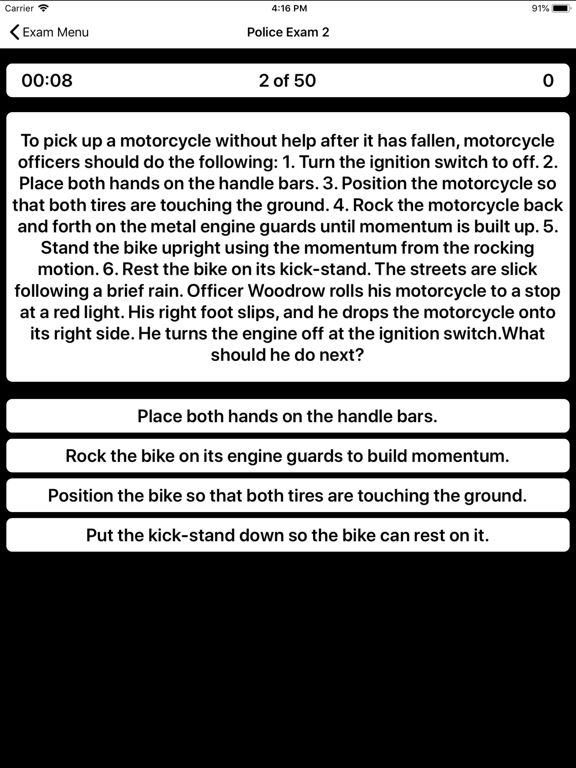 Carrier 4:16 PM 91%

Exam Menu

Police Exam 2

00:08 2 of 50 0

To pick up a motorcycle without help after it has fallen, motorcycle officers should do the following: 1. Turn the ignition switch to off. 2. Place both hands on the handle bars. 3. Position the motorcycle so that both tires are touching the ground. 4. Rock the motorcycle back and forth on the metal engine guards until momentum is built up. 5. Stand the bike upright using the momentum from the rocking motion. 6. Rest the bike on its kick-stand. The streets are slick following a brief rain. Officer Woodrow rolls his motorcycle to a stop at a red light. His right foot slips, and he drops the motorcycle onto its right side. He turns the engine off at the ignition switch.What should he do next?

Place both hands on the handle bars.

Rock the bike on its engine guards to build momentum.

Position the bike so that both tires are touching the ground.

Put the kick-stand down so the bike can rest on it.